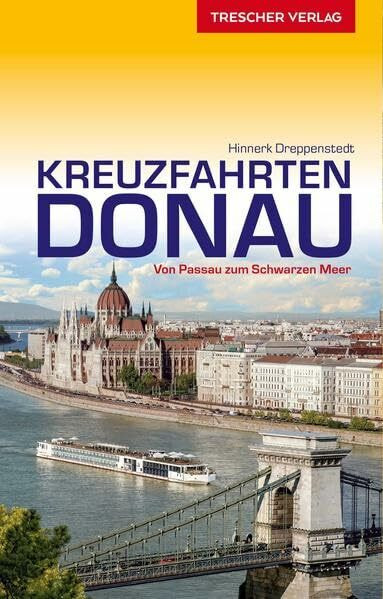 TRESCHER VERLAG

Hinnerk Dreppenstedt

KREUZFAHRTEN
DONAU

Von Passau zum Schwarzen Meer